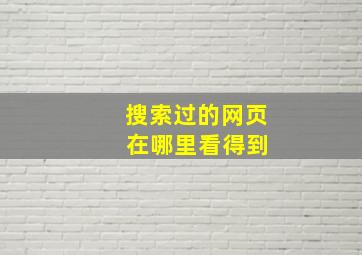 搜索过的网页
在哪里看得到